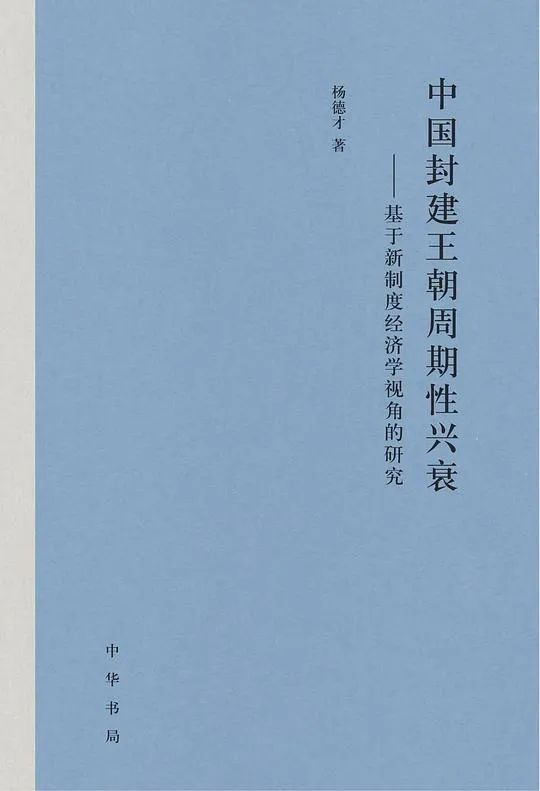 中国封建王朝周期性兴衰

——基于新制度经济学视角的研究

杨德才 著

中华书局